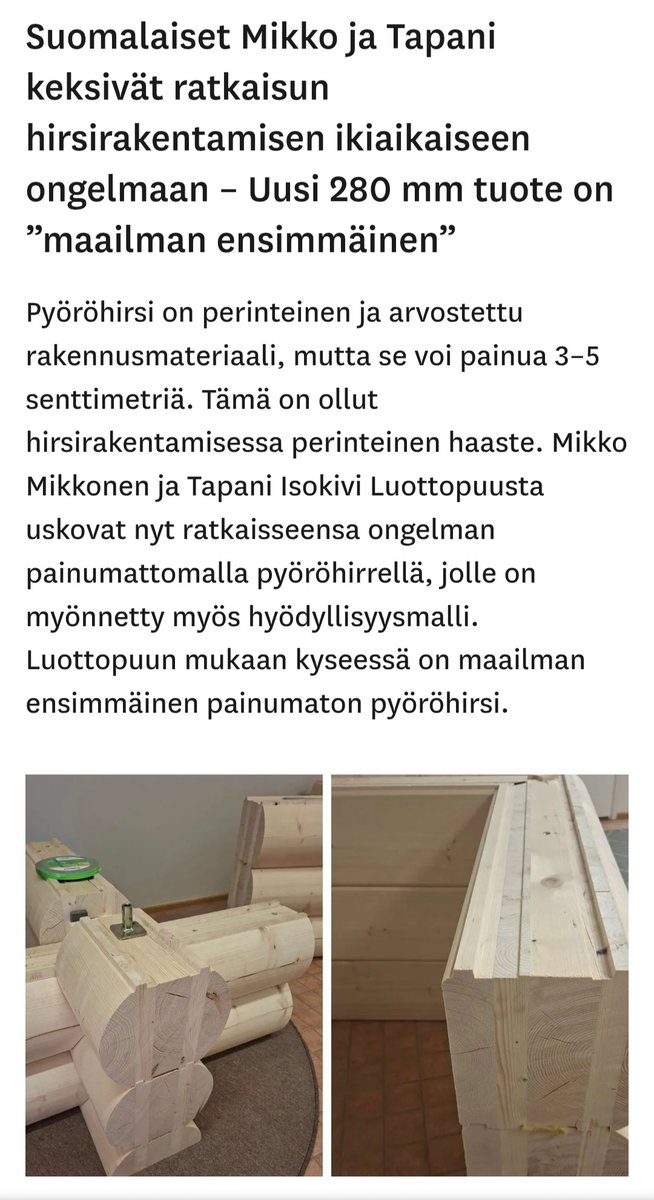 Suomalaiset Mikko ja Tapani keksivät ratkaisun hirsirakentamisen ikiaikaiseen ongelmaan – Uusi 280 mm tuote on ”maailman ensimmäinen”

Pyöröhirsi on perinteinen ja arvostettu rakennusmateriaali, mutta se voi painua 3–5 senttimetriä. Tämä on ollut hirsirakentamisessa perinteinen haaste. Mikko Mikkonen ja Tapani Isokivi Luottopuusta uskovat nyt ratkaisseensa ongelman painumattomalla pyöröhirrellä, jolle on myönnetty myös hyödyllisyysmalli. Luottopuun mukaan kyseessä on maailman ensimmäinen painumaton pyöröhirsi.